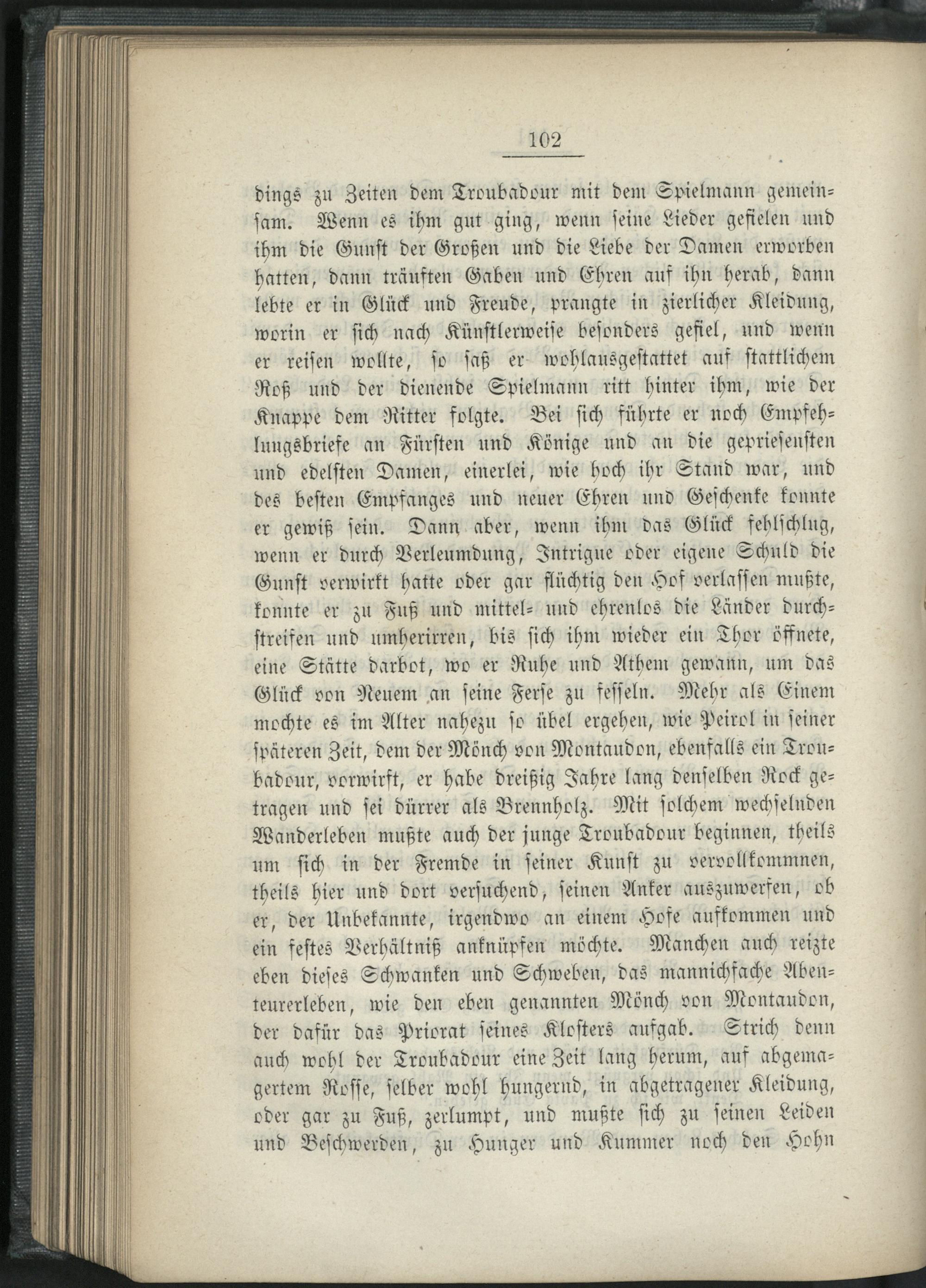 102

dings zu Zeiten dem Troubadour mit dem Spielmann gemeinsam. Wenn es ihm gut ging, wenn seine Lieder gefielen und ihm die Gunst der Großen und die Liebe der Damen erworben hatten, dann träuften Gaben und Ehren auf ihn herab, dann lebte er in Glück und Freude, prangte in zierlicher Kleidung, worin er sich nach Künstlerweise besonders gefiel, und wenn er reisen wollte, so saß er wohlausgestattet auf stattlichem Roß und der dienende Spielmann ritt hinter ihm, wie der Knappe dem Ritter folgte. Bei sich führte er noch Empfehlungsbriefe an Fürsten und Könige und an die gepriesensten und edelsten Damen, einerlei, wie hoch ihr Stand war, und des besten Empfanges und neuer Ehren und Geschenke konnte er gewiß sein. Dann aber, wenn ihm das Glück fehlschlug, wenn er durch Verleumdung, Intrigue oder eigene Schuld die Gunst verwirkt hatte oder gar flüchtig den Hof verlassen mußte, konnte er zu Fuß und mittel- und ehrenlos die Länder durchstreifen und umherirren, bis sich ihm wieder ein Thor öffnete, eine Stätte darbot, wo er Ruhe und Athem gewann, um das Glück von Neuem an seine Ferse zu fesseln. Mehr als Einem mochte es im Alter nahezu so übel ergehen, wie Peirol in seiner späteren Zeit, dem der Mönch von Montaudon, ebenfalls ein Troubadour, vorwirft, er habe dreißig Jahre lang denselben Rock getragen und sei dürrer als Brennholz. Mit solchem wechselnden Wanderleben mußte auch der junge Troubadour beginnen, theils um sich in der Fremde in seiner Kunst zu vervollkommnen, theils hier und dort versuchend, seinen Anker auszuwerfen, ob er, der Unbekannte, irgendwo an einem Hofe aufkommen und ein festes Verhältniß anknüpfen möchte. Manchen auch reizte eben dieses Schwanken und Schweben, das mannichfache Abenteurerleben, wie den eben genannten Mönch von Montaudon, der dafür das Priorat seines Klosters aufgab. Strich denn auch wohl der Troubadour eine Zeit lang herum, auf abgemagertem Rosse, selber wohl hungernd, in abgetragener Kleidung, oder gar zu Fuß, zerlumpt, und mußte sich zu seinen Leiden und Beschwerden, zu Hunger und Kummer noch den Hohn